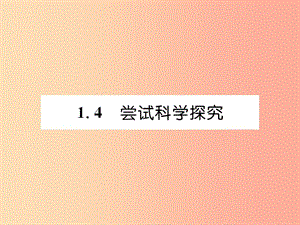 1.4　尝试科学探究